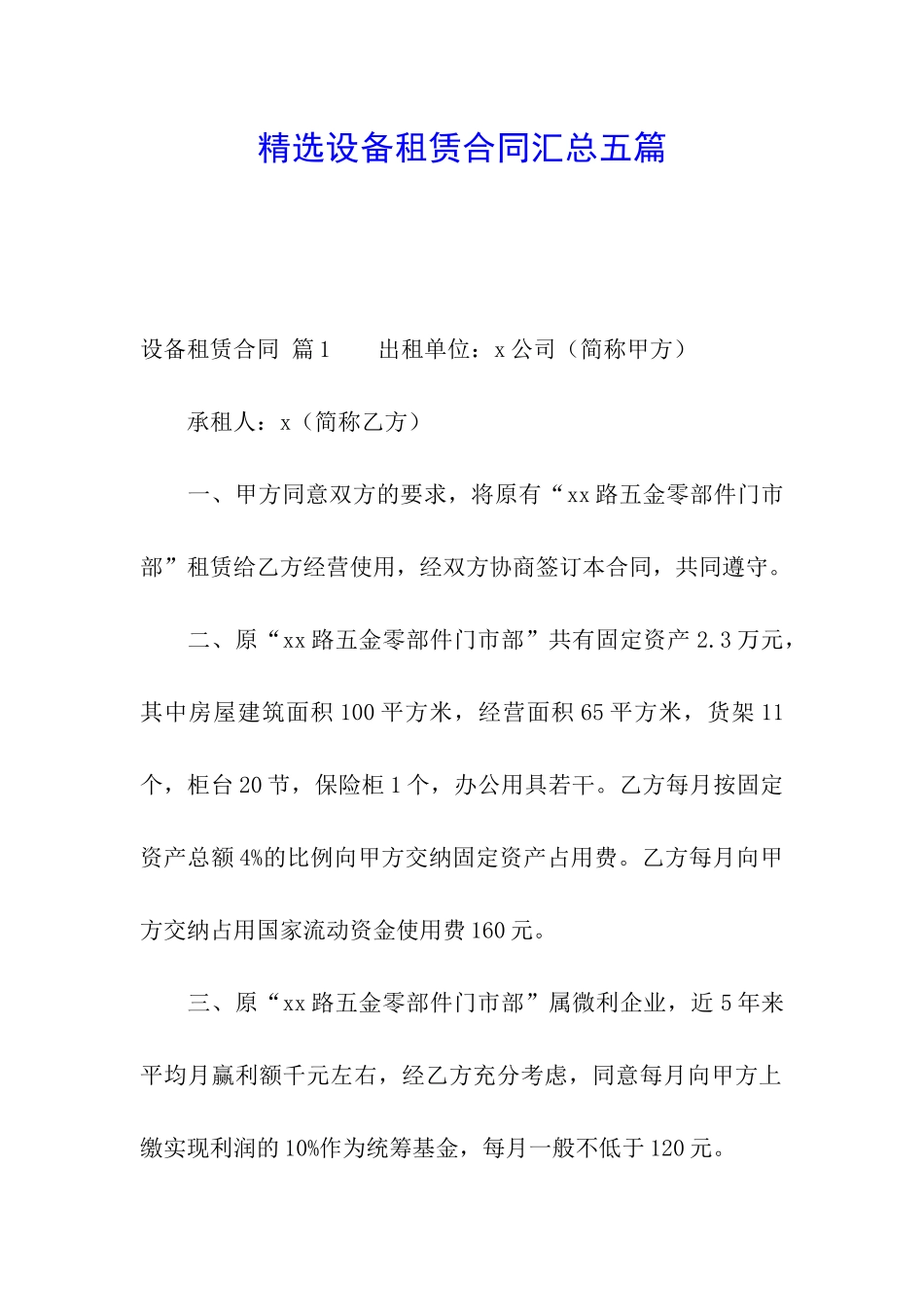 精选设备租赁合同汇总五篇

设备租赁合同 篇1　　出租单位：x公司（简称甲方）

承租人：x（简称乙方）

一、甲方同意双方的要求，将原有“xx路五金零部件门市部”租赁给乙方经营使用，经双方协商签订本合同，共同遵守。

二、原“xx路五金零部件门市部”共有固定资产2.3万元，其中房屋建筑面积100平方米，经营面积65平方米，货架11个，柜台20节，保险柜1个，办公用具若干。乙方每月按固定资产总额4%的比例向甲方交纳固定资产占用费。乙方每月向甲方交纳占用国家流动资金使用费160元。

三、原“xx路五金零部件门市部”属微利企业，近5年来平均月赢利额千元左右，经乙方充分考虑，同意每月向甲方上缴实现利润的10%作为统筹基金，每月一般不低于120元。